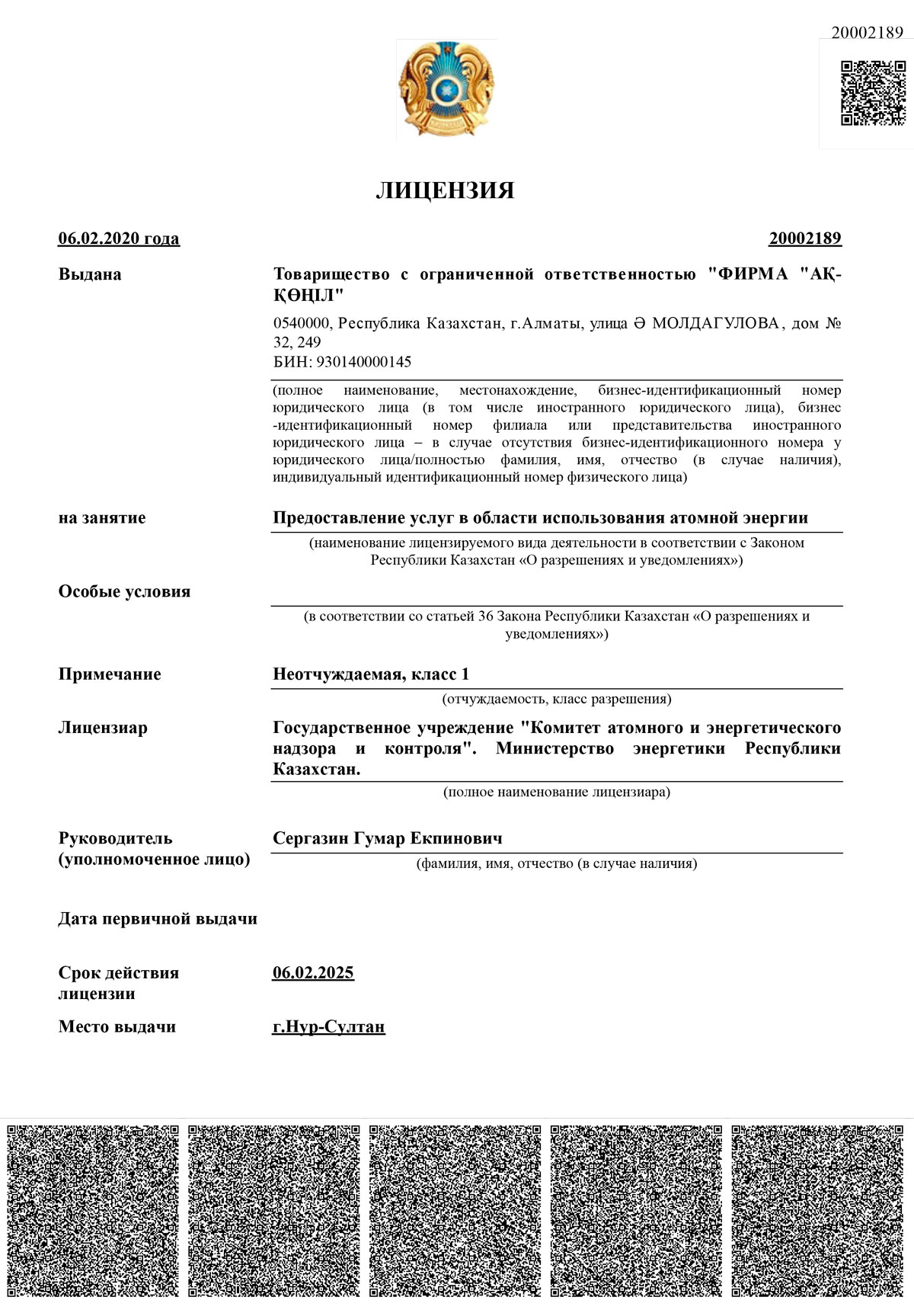 20002189

ЛИЦЕНЗИЯ

06.02.2020 года

20002189

Выдана

Товарищество с ограниченной ответственностью "ФИРМА "АҚ-ҚӨҢІЛ"

0540000, Республика Казахстан, г.Алматы, улица Ә МОЛДАГУЛОВА, дом № 32, 249
БИН: 930140000145

(полное наименование, местонахождение, бизнес-идентификационный номер юридического лица (в том числе иностранного юридического лица), бизнес -идентификационный номер филиала или представительства иностранного юридического лица – в случае отсутствия бизнес-идентификационного номера у юридического лица/полностью фамилия, имя, отчество (в случае наличия), индивидуальный идентификационный номер физического лица)

на занятие

Предоставление услуг в области использования атомной энергии

(наименование лицензируемого вида деятельности в соответствии с Законом Республики Казахстан «О разрешениях и уведомлениях»)

Особые условия

(в соответствии со статьей 36 Закона Республики Казахстан «О разрешениях и уведомлениях»)

Примечание

Неотчуждаемая, класс 1

(отчуждаемость, класс разрешения)

Лицензиар

Государственное учреждение "Комитет атомного и энергетического надзора и контроля". Министерство энергетики Республики Казахстан.

(полное наименование лицензиара)

Руководитель (уполномоченное лицо)

Сергазин Гумар Екпинович

(фамилия, имя, отчество (в случае наличия)

Дата первичной выдачи

Срок действия лицензии

06.02.2025

Место выдачи

г.Нур-Султан